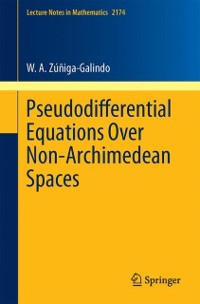 Lecture Notes in Mathematics 2174

W. A. Zúñiga-Galindo

Pseudodifferential Equations Over Non-Archimedean Spaces

Springer